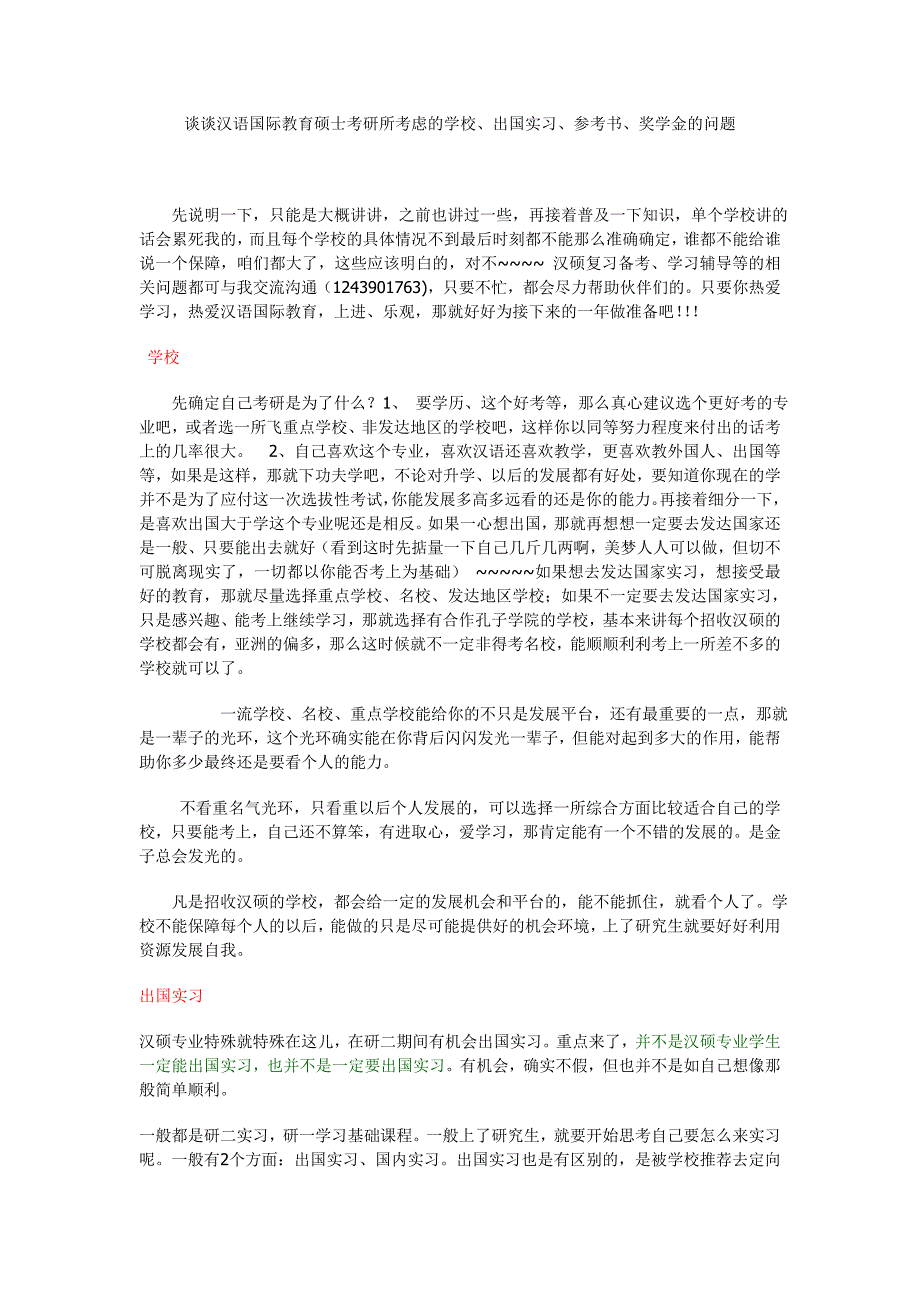 谈谈汉语国际教育硕士考研所考虑的学校、出国实习、参考书、奖学金的问题

先说明一下，只能是大概讲讲，之前也讲过一些，再接着普及一下知识，单个学校讲的话会累死我的，而且每个学校的具体情况不到最后时刻都不能那么准确确定，谁都不能给谁说一个保障，咱们都大了，这些应该明白的，对不~~~~ 汉硕复习备考、学习辅导等的相关问题都可与我交流沟通（1243901763），只要不忙，都会尽力帮助伙伴们的。只要你热爱学习，热爱汉语国际教育，上进、乐观，那就好好为接下来的一年做准备吧!!!

学校

先确定自己考研是为了什么？1、 要学历、这个好考等，那么真心建议选个更好考的专业吧，或者选一所飞重点学校、非发达地区的学校吧，这样你以同等努力程度来付出的话考上的几率很大。 2、自己喜欢这个专业，喜欢汉语还喜欢教学，更喜欢教外国人、出国等等，如果是这样，那就下功夫学吧，不论对升学、以后的发展都有好处，要知道你现在的学并不是为了应付这一次选拔性考试,你能发展多高多远看的还是你的能力。再接着细分一下，是喜欢出国大于学这个专业呢还是相反。如果一心想出国，那就再想想一定要去发达国家还是一般、只要能出去就好（看到这时先掂量一下自己几斤几两啊，美梦人人可以做，但切不可脱离现实了，一切都以你能否考上为基础） ~~~~~如果想去发达国家实习，想接受最好的教育，那就尽量选择重点学校、名校、发达地区学校；如果不一定要去发达国家实习，只是感兴趣、能考上继续学习，那就选择有合作孔子学院的学校，基本来讲每个招收汉硕的学校都会有，亚洲的偏多，那么这时候就不一定非得考名校，能顺顺利利考上一所差不多的学校就可以了。

一流学校、名校、重点学校能给你的不只是发展平台，还有最重要的一点，那就是一辈子的光环，这个光环确实能在你背后闪闪发光一辈子，但能对起到多大的作用，能帮助你多少最终还是要看个人的能力。

不看重名气光环，只看重以后个人发展的，可以选择一所综合方面比较适合自己的学校，只要能考上，自己还不算笨，有进取心，爱学习，那肯定能有一个不错的发展的。是金子总会发光的。

凡是招收汉硕的学校，都会给一定的发展机会和平台的，能不能抓住，就看个人了。学校不能保障每个人的以后，能做的只是尽可能提供好的机会环境，上了研究生就要好好利用资源发展自我。

出国实习

汉硕专业特殊就特殊在这儿，在研二期间有机会出国实习。重点来了，并不是汉硕专业学生一定能出国实习，也并不是一定要出国实习。有机会，确实不假，但也并不是如自己想像那般简单顺利。

一般都是研二实习，研一学习基础课程。一般上了研究生，就要开始思考自己要怎么来实习呢。一般有2个方面：出国实习、国内实习。出国实习也是有区别的，是被学校推荐去定向